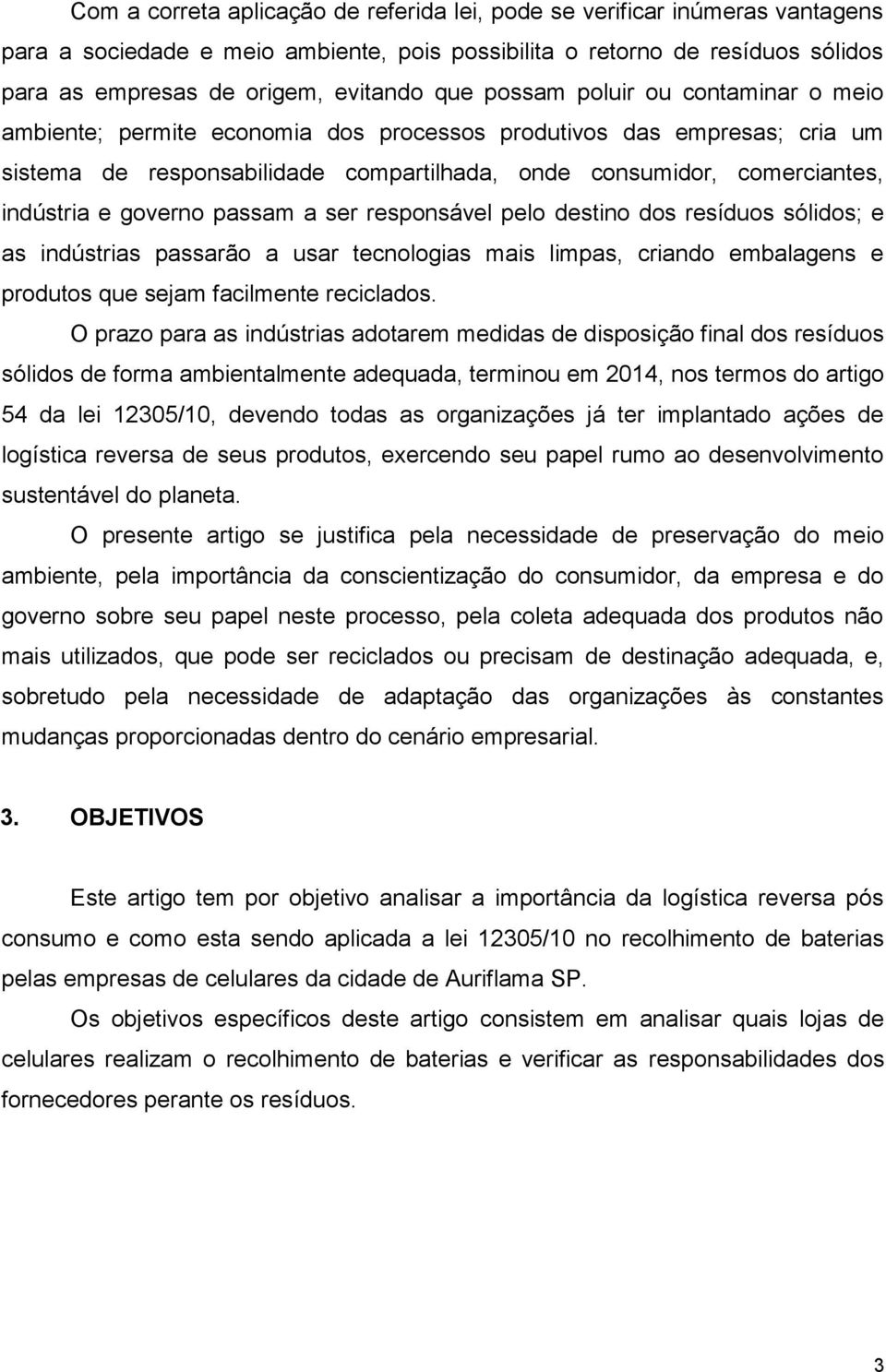 Com a correta aplicação de referida lei, pode se verificar inúmeras vantagens para a sociedade e meio ambiente, pois possibilita o retorno de resíduos sólidos para as empresas de origem, evitando que possam poluir ou contaminar o meio ambiente; permite economia dos processos produtivos das empresas; cria um sistema de responsabilidade compartilhada, onde consumidor, comerciantes, indústria e governo passam a ser responsável pelo destino dos resíduos sólidos; e as indústrias passarão a usar tecnologias mais limpas, criando embalagens e produtos que sejam facilmente reciclados.

O prazo para as indústrias adotarem medidas de disposição final dos resíduos sólidos de forma ambientalmente adequada, terminou em 2014, nos termos do artigo 54 da lei 12305/10, devendo todas as organizações já ter implantado ações de logística reversa de seus produtos, exercendo seu papel rumo ao desenvolvimento sustentável do planeta.

O presente artigo se justifica pela necessidade de preservação do meio ambiente, pela importância da conscientização do consumidor, da empresa e do governo sobre seu papel neste processo, pela coleta adequada dos produtos não mais utilizados, que pode ser reciclados ou precisam de destinação adequada, e, sobretudo pela necessidade de adaptação das organizações às constantes mudanças proporcionadas dentro do cenário empresarial.

3. OBJETIVOS

Este artigo tem por objetivo analisar a importância da logística reversa pós consumo e como esta sendo aplicada a lei 12305/10 no recolhimento de baterias pelas empresas de celulares da cidade de Auriflama SP.

Os objetivos específicos deste artigo consistem em analisar quais lojas de celulares realizam o recolhimento de baterias e verificar as responsabilidades dos fornecedores perante os resíduos.

3